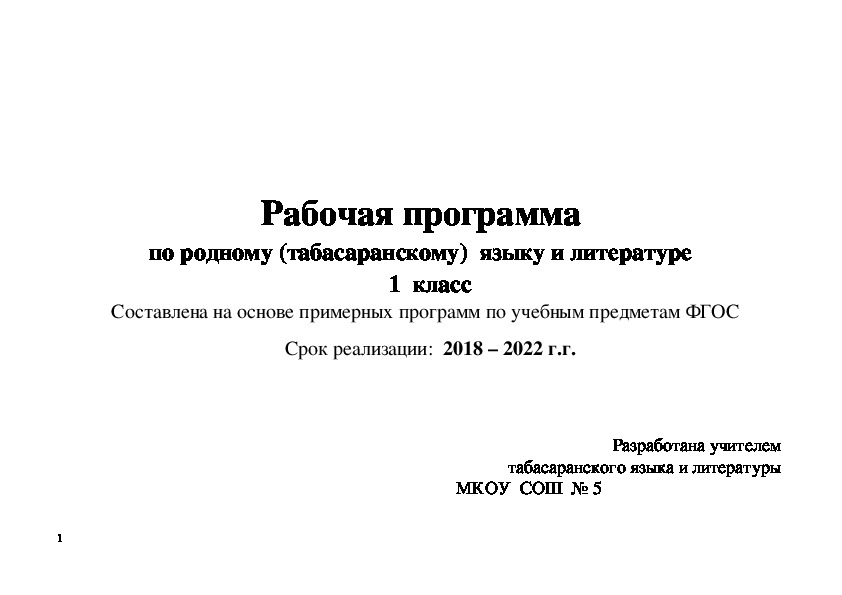 Рабочая программа

по родному (табасаранскому) языку и литературе

1 класс

Составлена на основе примерных программ по учебным предметам ФГОС

Срок реализации: 2018 – 2022 г.г.

Разработана учителем
табасаранского языка и литературы
МКОУ СОШ № 5

1